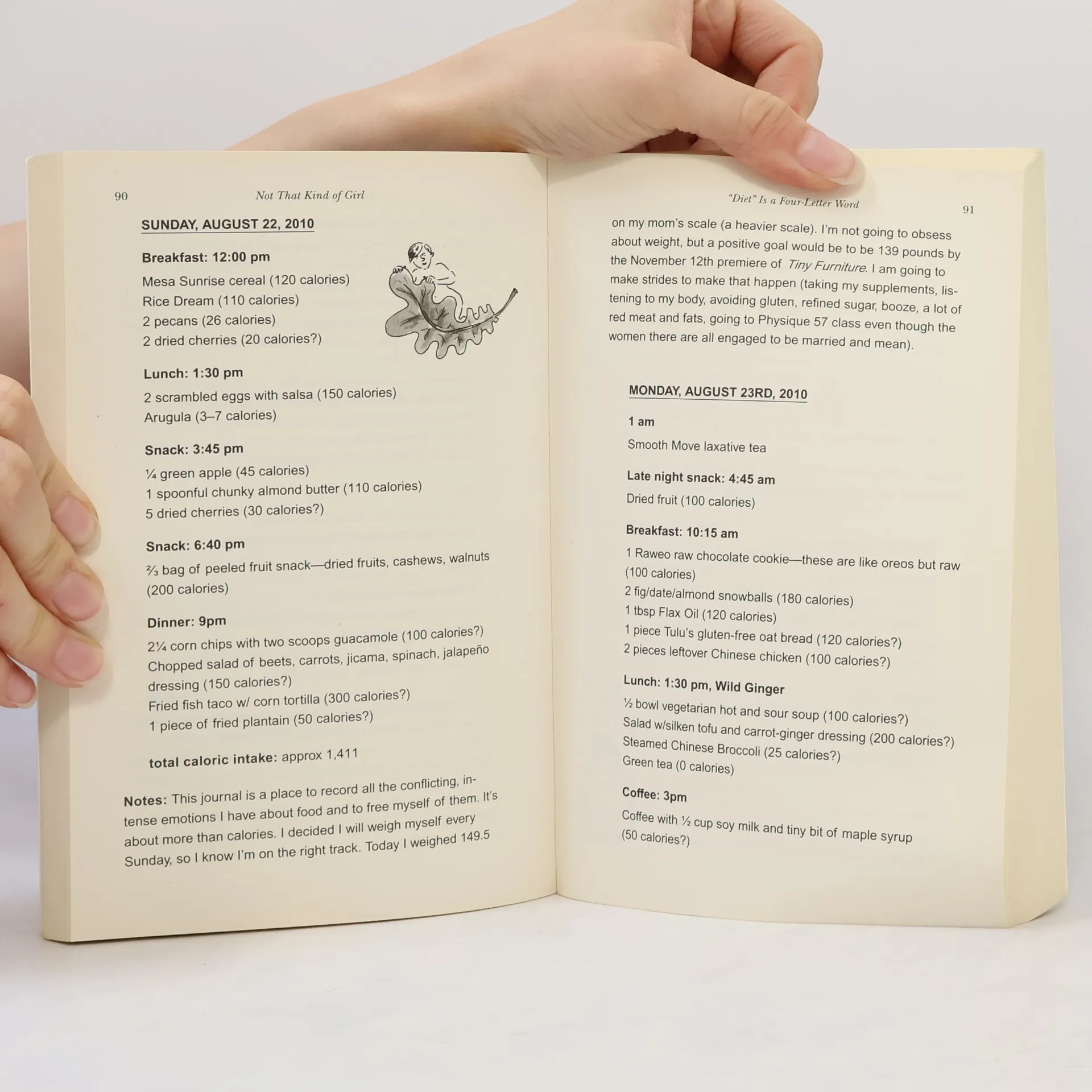 90 Not That Kind of Girl

SUNDAY, AUGUST 22, 2010

Breakfast: 12:00 pm

Mesa Sunrise cereal (120 calories)
Rice Dream (110 calories)
2 pecans (26 calories)
2 dried cherries (20 calories?)

Lunch: 1:30 pm

2 scrambled eggs with salsa (150 calories)
Arugula (3–7 calories)

Snack: 3:45 pm

¼ green apple (45 calories)
1 spoonful chunky almond butter (110 calories)
5 dried cherries (30 calories?)

Snack: 6:40 pm

⅔ bag of peeled fruit snack—dried fruits, cashews, walnuts (200 calories)

Dinner: 9pm

2¼ corn chips with two scoops guacamole (100 calories?)
Chopped salad of beets, carrots, jicama, spinach, jalapeño dressing (150 calories?)
Fried fish taco w/ corn tortilla (300 calories?)
1 piece of fried plantain (50 calories?)

total caloric intake: approx 1,411

Notes: This journal is a place to record all the conflicting, intense emotions I have about food and to free myself of them. It's about more than calories. I decided I will weigh myself every Sunday, so I know I'm on the right track. Today I weighed 149.5

"Diet" Is a Four-Letter Word 91

on my mom's scale (a heavier scale). I'm not going to obsess about weight, but a positive goal would be to be 139 pounds by the November 12th premiere of Tiny Furniture. I am going to make strides to make that happen (taking my supplements, listening to my body, avoiding gluten, refined sugar, booze, a lot of red meat and fats, going to Physique 57 class even though the women there are all engaged to be married and mean).

MONDAY, AUGUST 23RD, 2010

1 am

Smooth Move laxative tea

Late night snack: 4:45 am

Dried fruit (100 calories)

Breakfast: 10:15 am

1 Raweo raw chocolate cookie—these are like oreos but raw (100 calories)
2 fig/date/almond snowballs (180 calories)
1 tbsp Flax Oil (120 calories)
1 piece Tulu's gluten-free oat bread (120 calories?)
2 pieces leftover Chinese chicken (100 calories?)

Lunch: 1:30 pm, Wild Ginger

½ bowl vegetarian hot and sour soup (100 calories?)
Salad w/silken tofu and carrot-ginger dressing (200 calories?)
Steamed Chinese Broccoli (25 calories?)
Green tea (0 calories)

Coffee: 3pm

Coffee with ½ cup soy milk and tiny bit of maple syrup (50 calories?)